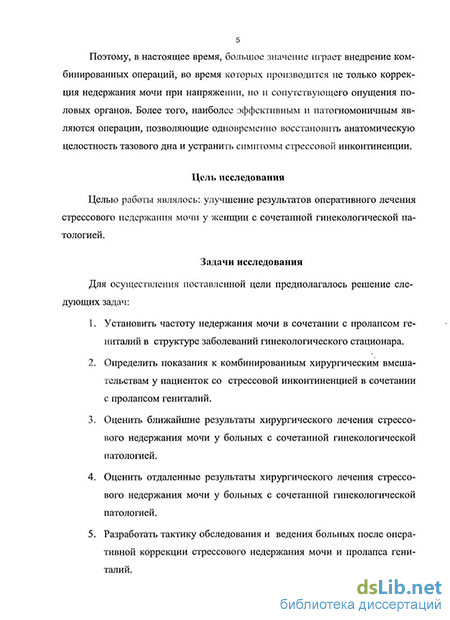 5

Поэтому, в настоящее время, большое значение играет внедрение комбинированных операций, во время которых производится не только коррекция недержания мочи при напряжении, но и сопутствующего опущения половых органов. Более того, наиболее эффективным и патогномоничным являются операции, позволяющие одновременно восстановить анатомическую целостность тазового дна и устранить симптомы стрессовой инконтиненции.

Цель исследования

Целью работы являлось: улучшение результатов оперативного лечения стрессового недержания мочи у женщин с сочетанной гинекологической патологией.

Задачи исследования

Для осуществления поставленной цели предполагалось решение следующих задач:

1. Установить частоту недержания мочи в сочетании с пролапсом гениталий в структуре заболеваний гинекологического стационара.

2. Определить показания к комбинированным хирургическим вмешательствам у пациенток со стрессовой инконтиненцией в сочетании с пролапсом гениталий.

3. Оценить ближайшие результаты хирургического лечения стрессового недержания мочи у больных с сочетанной гинекологической патологией.

4. Оценить отдаленные результаты хирургического лечения стрессового недержания мочи у больных с сочетанной гинекологической патологией.

5. Разработать тактику обследования и ведения больных после оперативной коррекции стрессового недержания мочи и пролапса гениталий.

dsLib.net
библиотека диссертаций